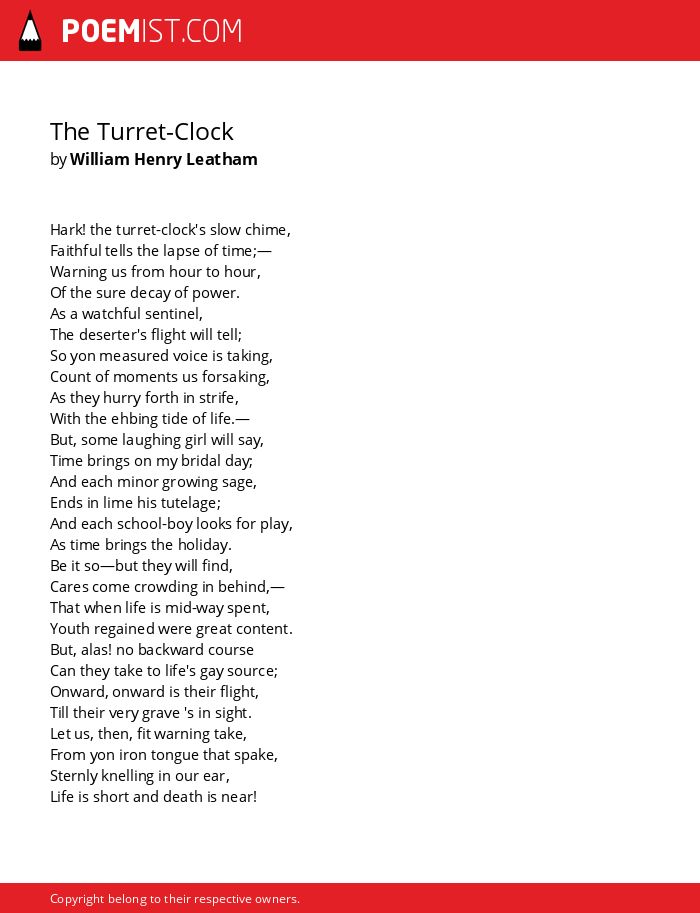 POEMIST.COM

The Turret-Clock
by William Henry Leatham

Hark! the turret-clock's slow chime,
Faithful tells the lapse of time;—
Warning us from hour to hour,
Of the sure decay of power.
As a watchful sentinel,
The deserter's flight will tell;
So yon measured voice is taking,
Count of moments us forsaking,
As they hurry forth in strife,
With the ehbing tide of life.—
But, some laughing girl will say,
Time brings on my bridal day;
And each minor growing sage,
Ends in lime his tutelage;
And each school-boy looks for play,
As time brings the holiday.
Be it so—but they will find,
Cares come crowding in behind,—
That when life is mid-way spent,
Youth regained were great content.
But, alas! no backward course
Can they take to life's gay source;
Onward, onward is their flight,
Till their very grave 's in sight.
Let us, then, fit warning take,
From yon iron tongue that spake,
Sternly knelling in our ear,
Life is short and death is near!

Copyright belong to their respective owners.